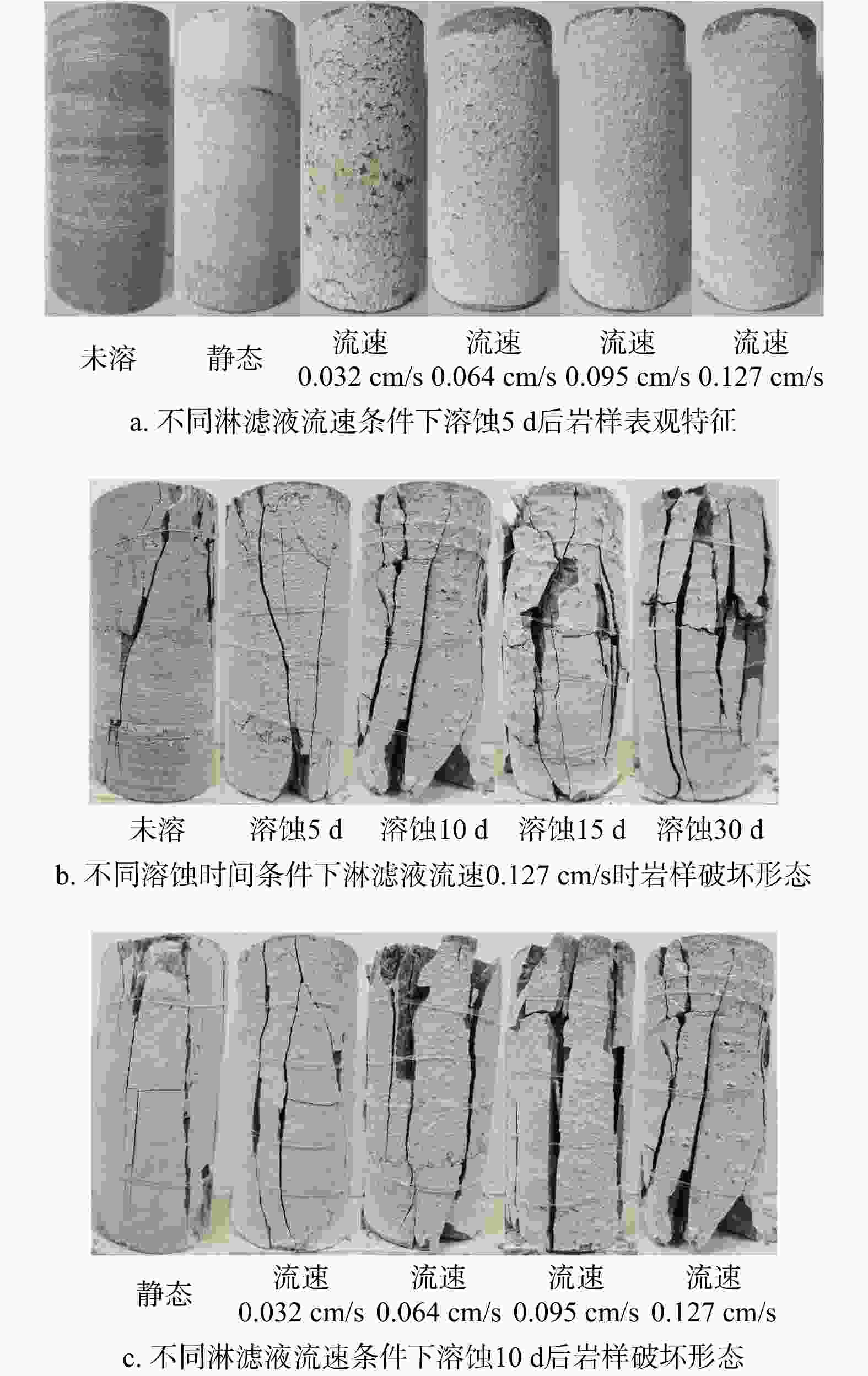 未溶 静态 流速 0.032 cm/s 流速 0.064 cm/s 流速 0.095 cm/s 流速 0.127 cm/s

a.不同淋滤液流速条件下溶蚀5 d后岩样表观特征

未溶 溶蚀5 d 溶蚀10 d 溶蚀15 d 溶蚀30 d

b.不同溶蚀时间条件下淋滤液流速0.127 cm/s时岩样破坏形态

静态 流速 0.032 cm/s 流速 0.064 cm/s 流速 0.095 cm/s 流速 0.127 cm/s

c.不同淋滤液流速条件下溶蚀10 d后岩样破坏形态